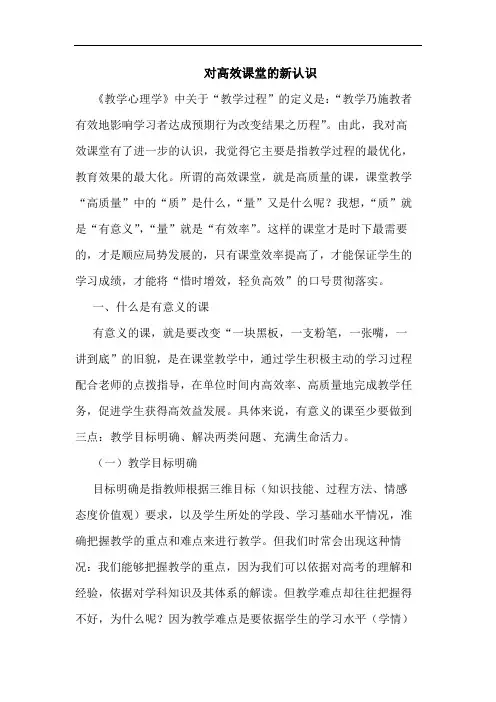 对高效课堂的新认识

《教学心理学》中关于“教学过程”的定义是：“教学乃施教者有效地影响学习者达成预期行为改变结果之历程”。由此，我对高效课堂有了进一步的认识，我觉得它主要是指教学过程的最优化，教育效果的最大化。所谓的高效课堂，就是高质量的课，课堂教学“高质量”中的“质”是什么，“量”又是什么呢？我想，“质”就是“有意义”，“量”就是“有效率”。这样的课堂才是时下最需要的，才是顺应局势发展的，只有课堂效率提高了，才能保证学生的学习成绩，才能将“惜时增效，轻负高效”的口号贯彻落实。

一、什么是有意义的课

有意义的课，就是要改变“一块黑板，一支粉笔，一张嘴，一讲到底”的旧貌，是在课堂教学中，通过学生积极主动的学习过程配合老师的点拨指导，在单位时间内高效率、高质量地完成教学任务，促进学生获得高效益发展。具体来说，有意义的课至少要做到三点：教学目标明确、解决两类问题、充满生命活力。

（一）教学目标明确

目标明确是指教师根据三维目标（知识技能、过程方法、情感态度价值观）要求，以及学生所处的学段、学习基础水平情况，准确把握教学的重点和难点来进行教学。但我们时常会出现这种情况：我们能够把握教学的重点，因为我们可以依据对高考的理解和经验，依据对学科知识及其体系的解读。但教学难点却往往把握得不好，为什么呢？因为教学难点是要依据学生的学习水平（学情）